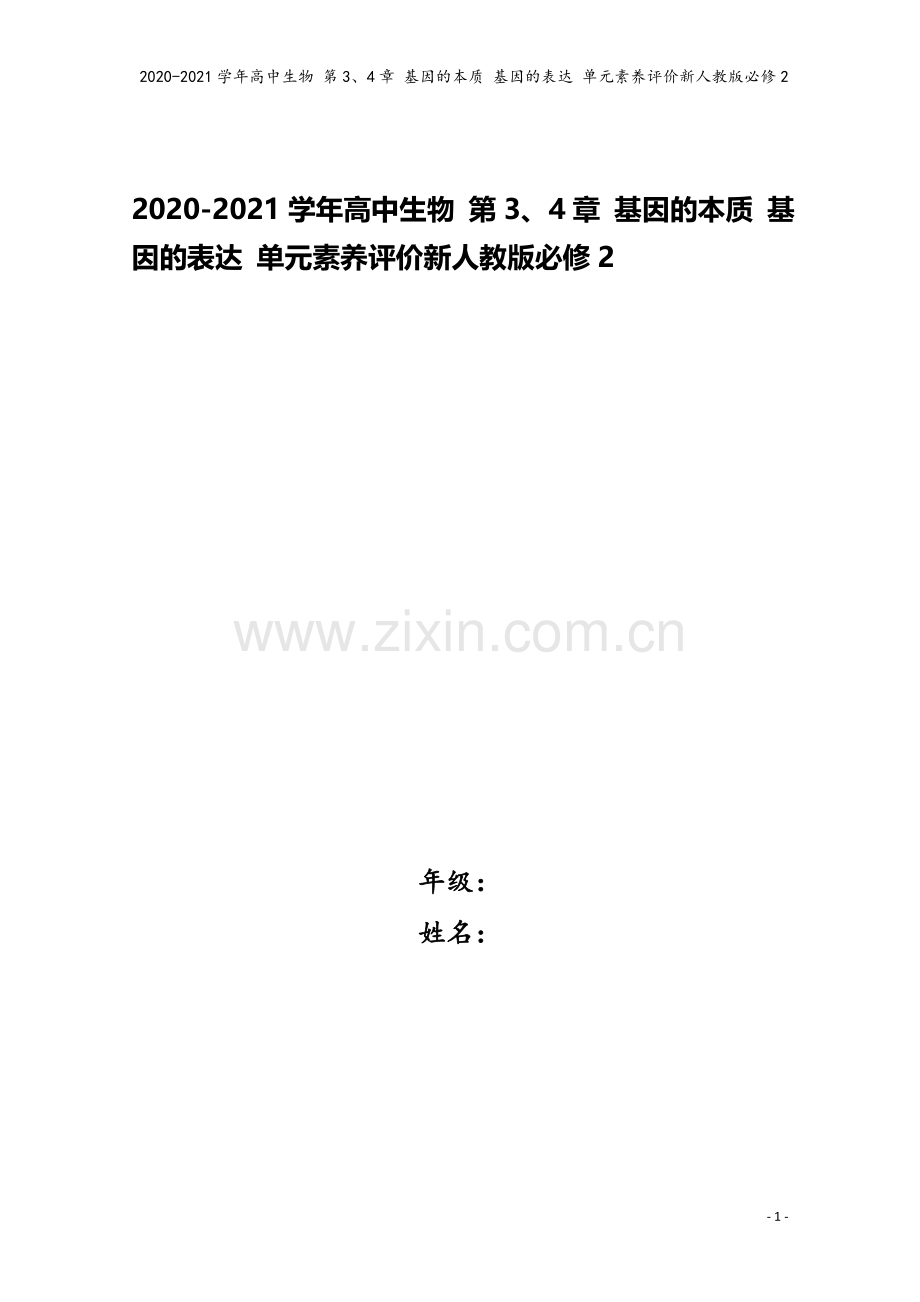 2020-2021学年高中生物 第3、4章 基因的本质 基因的表达 单元素养评价新人教版必修2

2020-2021学年高中生物 第3、4章 基因的本质 基因的表达 单元素养评价新人教版必修2

www.zixin.com.cn

年级：
姓名：

- 1 -